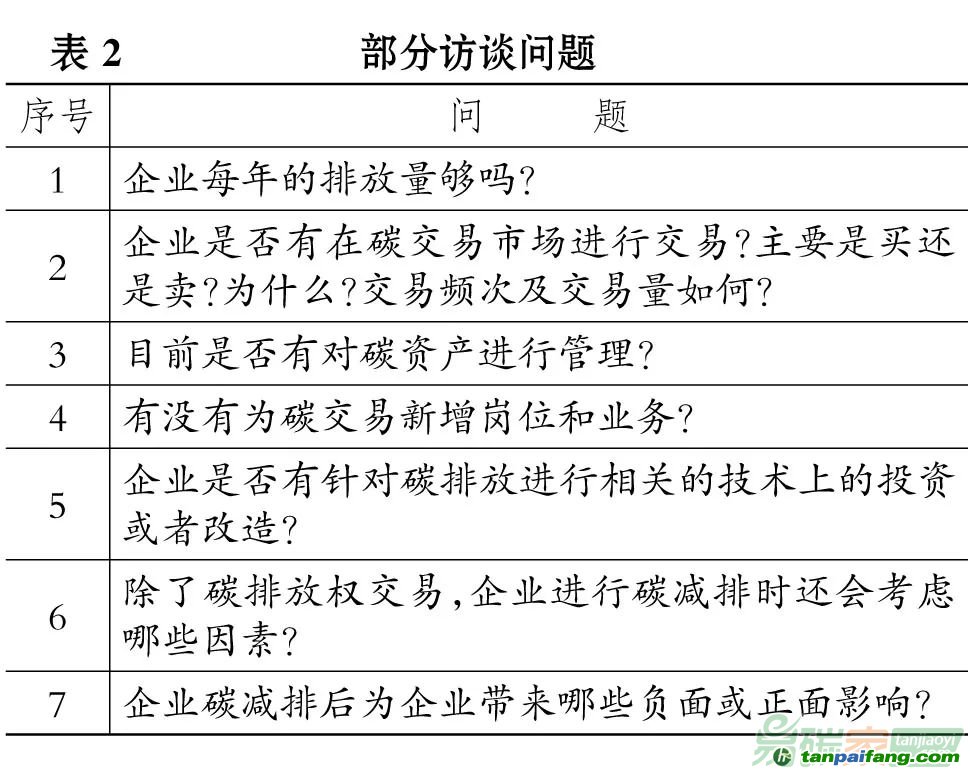 表 2　部分访谈问题

| 序号 | 问　题 |
|---|---|
| 1 | 企业每年的排放量够吗? |
| 2 | 企业是否有在碳交易市场进行交易?主要是买还是卖?为什么?交易频次及交易量如何? |
| 3 | 目前是否有对碳资产进行管理? |
| 4 | 有没有为碳交易新增岗位和业务? |
| 5 | 企业是否有针对碳排放进行相关的技术上的投资或者改造? |
| 6 | 除了碳排放权交易,企业进行碳减排时还会考虑哪些因素? |
| 7 | 企业碳减排后为企业带来哪些负面或正面影响? |

易碳家 tanjiaoyi
tanpaifang.com